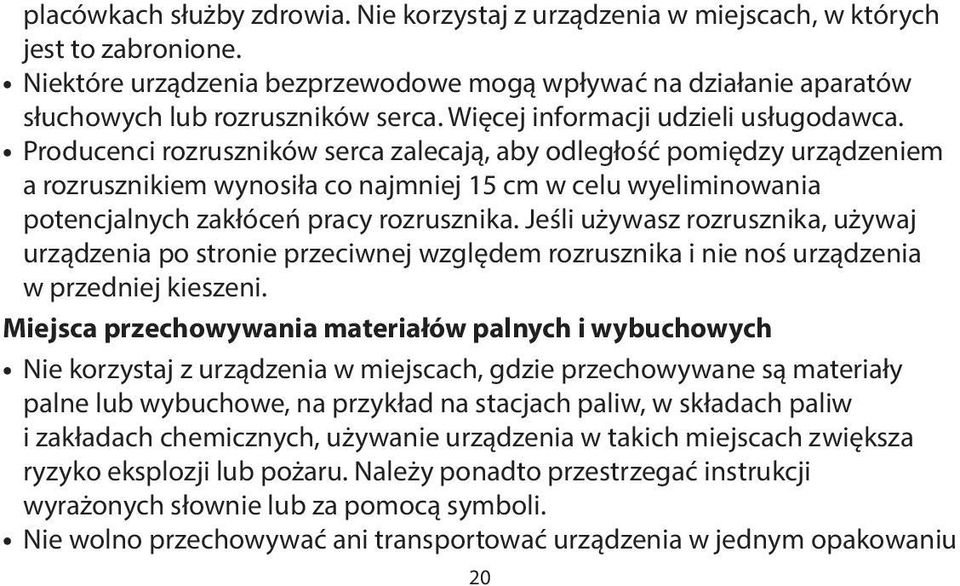 placówkach służby zdrowia. Nie korzystaj z urządzenia w miejscach, w których jest to zabronione.
• Niektóre urządzenia bezprzewodowe mogą wpływać na działanie aparatów słuchowych lub rozruszników serca. Więcej informacji udzieli usługodawca.
• Producenci rozruszników serca zalecają, aby odległość pomiędzy urządzeniem a rozrusznikiem wynosiła co najmniej 15 cm w celu wyeliminowania potencjalnych zakłóceń pracy rozrusznika. Jeśli używasz rozrusznika, używaj urządzenia po stronie przeciwnej względem rozrusznika i nie noś urządzenia w przedniej kieszeni.

Miejsca przechowywania materiałów palnych i wybuchowych
• Nie korzystaj z urządzenia w miejscach, gdzie przechowywane są materiały palne lub wybuchowe, na przykład na stacjach paliw, w składach paliw i zakładach chemicznych, używanie urządzenia w takich miejscach zwiększa ryzyko eksplozji lub pożaru. Należy ponadto przestrzegać instrukcji wyrażonych słownie lub za pomocą symboli.
• Nie wolno przechowywać ani transportować urządzenia w jednym opakowaniu

20